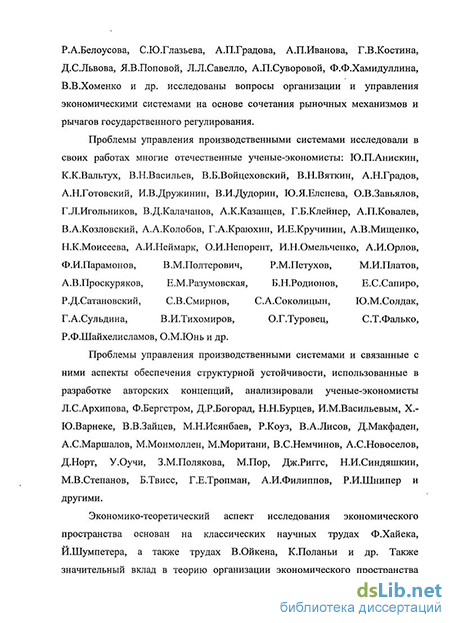 Р.А.Белоусова, С.Ю.Глазьева, А.П.Градова, А.П.Иванова, Г.В.Костина, Д.С.Львова, Я.В.Поповой, Л.Л.Савелло, А.П.Суворовой, Ф.Ф.Хамидуллина, В.В.Хоменко и др. исследованы вопросы организации и управления экономическими системами на основе сочетания рыночных механизмов и рычагов государственного регулирования.

Проблемы управления производственными системами исследовали в своих работах многие отечественные ученые-экономисты: Ю.П.Анискин, К.К.Вальтух, В.Н.Васильев, В.Б.Войцеховский, В.Н.Вяткин, А.Н.Градов, А.Н.Готовский, И.В.Дружинин, В.И.Дудорин, Ю.Я.Еленева, О.В.Завьялов, Г.Л.Игольников, В.Д.Калачанов, А.К.Казанцев, Г.Б.Клейнер, А.П.Ковалев, В.А.Козловский, А.А.Колобов, Г.А.Краюхин, И.Е.Кручинин, А.В.Мищенко, Н.К.Моисеева, А.И.Неймарк, О.И.Непорент, И.Н.Омельченко, А.И.Орлов, Ф.И.Парамонов, В.М.Полтерович, Р.М.Петухов, М.И.Платов, А.В.Проскуряков, Е.М.Разумовская, Б.Н.Родионов, Е.С.Сапиро, Р.Д.Сатановский, С.В.Смирнов, С.А.Соколицын, Ю.М.Солдак, Г.А.Сульдина, В.И.Тихомиров, О.Г.Туровец, С.Т.Фалько, Р.Ф.Шайхелисламов, О.М.Юнь и др.

Проблемы управления производственными системами и связанные с ними аспекты обеспечения структурной устойчивости, использованные в разработке авторских концепций, анализировали ученые-экономисты Л.С.Архипова, Ф.Бергстром, Д.Р.Богорад, Н.Н.Бурцев, И.М.Васильевым, Х.-Ю.Варнеке, В.В.Зайцев, М.Н.Исянбаев, Р.Коуз, В.А.Лисов, Д.Макфаден, А.С.Маршалов, М.Монмоллен, М.Моритани, В.С.Немчинов, А.С.Новоселов, Д.Норт, У.Оучи, З.М.Полякова, М.Пор, Дж.Риггс, Н.И.Синдяшкин, М.В.Степанов, Б.Твисс, Г.Е.Тропман, А.И.Филиппов, Р.И.Шнипер и другими.

Экономико-теоретический аспект исследования экономического пространства основан на классических научных трудах Ф.Хайека, Й.Шумпетера, а также трудах В.Ойкена, К.Поланьи и др. Также значительный вклад в теорию организации экономического пространства

dsLib.net
библиотека диссертаций